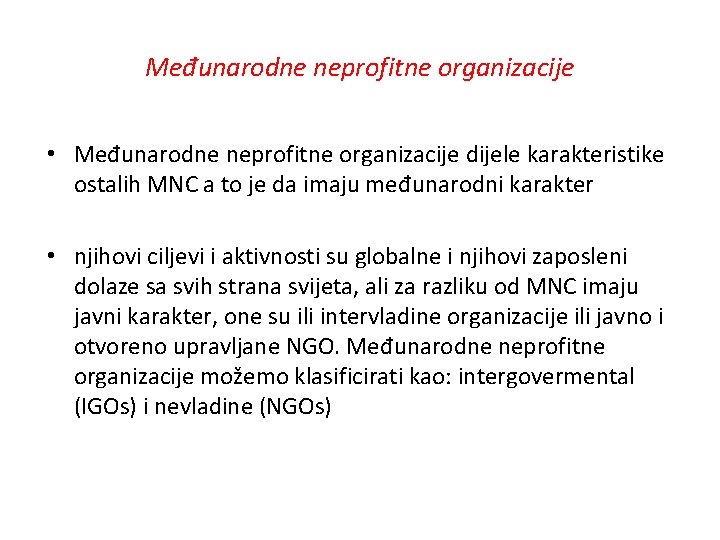 Međunarodne neprofitne organizacije

• Međunarodne neprofitne organizacije dijele karakteristike ostalih MNC a to je da imaju međunarodni karakter

• njihovi ciljevi i aktivnosti su globalne i njihovi zaposleni dolaze sa svih strana svijeta, ali za razliku od MNC imaju javni karakter, one su ili intervladine organizacije ili javno i otvoreno upravljane NGO. Međunarodne neprofitne organizacije možemo klasificirati kao: intergovermental (IGOs) i nevladine (NGOs)